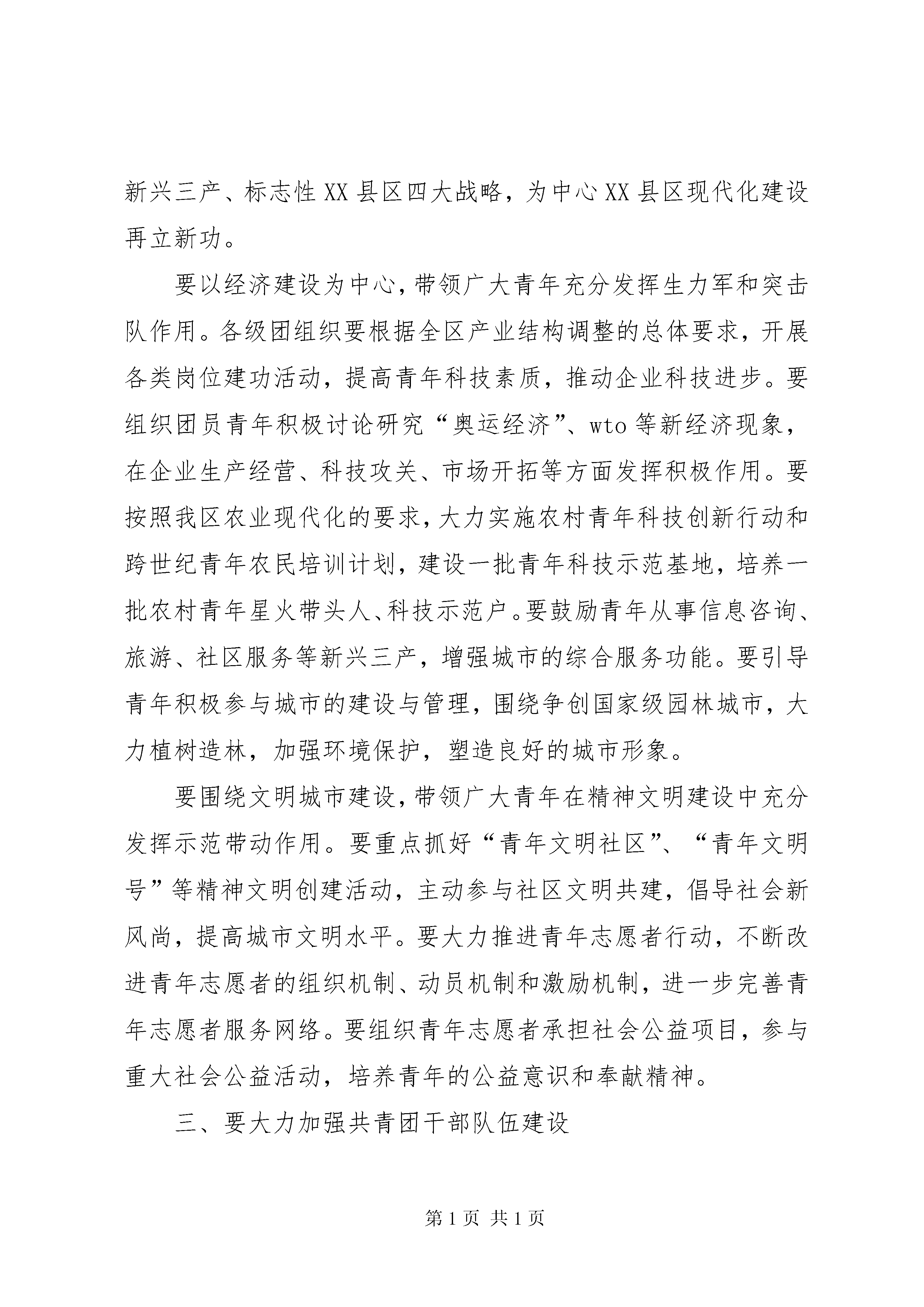 新兴三产、标志性XX县区四大战略，为中心XX县区现代化建设再立新功。

要以经济建设为中心，带领广大青年充分发挥生力军和突击队作用。各级团组织要根据全区产业结构调整的总体要求，开展各类岗位建功活动，提高青年科技素质，推动企业科技进步。要组织团员青年积极讨论研究“奥运经济”、wto等新经济现象，在企业生产经营、科技攻关、市场开拓等方面发挥积极作用。要按照我区农业现代化的要求，大力实施农村青年科技创新行动和跨世纪青年农民培训计划，建设一批青年科技示范基地，培养一批农村青年星火带头人、科技示范户。要鼓励青年从事信息咨询、旅游、社区服务等新兴三产，增强城市的综合服务功能。要引导青年积极参与城市的建设与管理，围绕争创国家级园林城市，大力植树造林，加强环境保护，塑造良好的城市形象。

要围绕文明城市建设，带领广大青年在精神文明建设中充分发挥示范带动作用。要重点抓好“青年文明社区”、“青年文明号”等精神文明创建活动，主动参与社区文明共建，倡导社会新风尚，提高城市文明水平。要大力推进青年志愿者行动，不断改进青年志愿者的组织机制、动员机制和激励机制，进一步完善青年志愿者服务网络。要组织青年志愿者承担社会公益项目，参与重大社会公益活动，培养青年的公益意识和奉献精神。

三、要大力加强共青团干部队伍建设

第1页 共1页